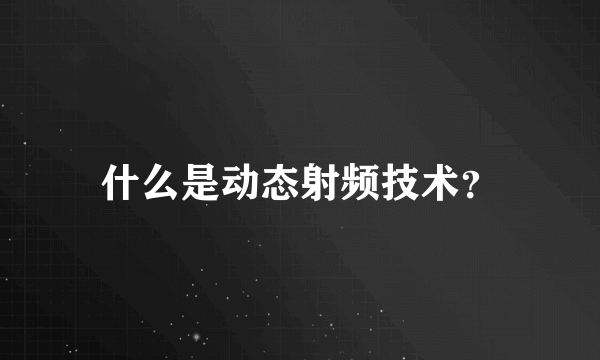 什么是动态射频技术?